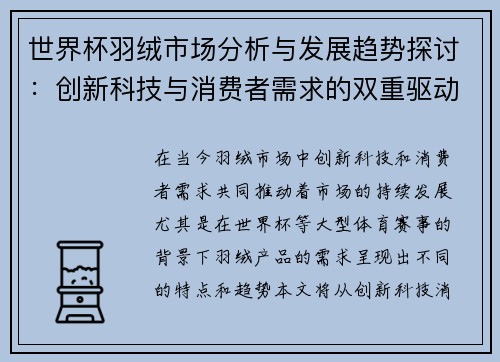 世界杯羽绒市场分析与发展趋势探讨：创新科技与消费者需求的双重驱动

在当今羽绒市场中创新科技和消费者需求共同推动着市场的持续发展尤其是在世界杯等大型体育赛事的背景下羽绒产品的需求呈现出不同的特点和趋势本文将从创新科技消